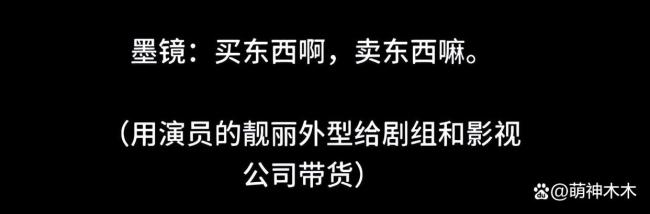 墨镜：买东西啊，卖东西嘛。

（用演员的靓丽外型给剧组和影视公司带货）

@萌神木木